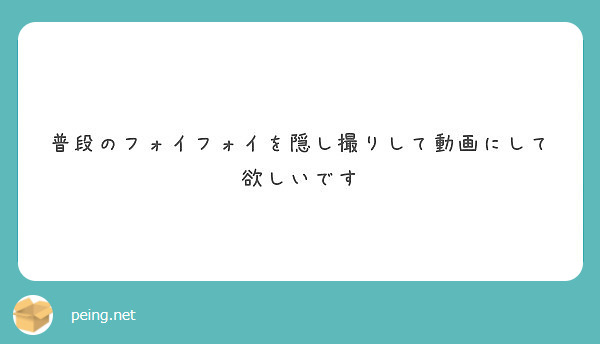 普段のフォイフォイを隠し撮りして動画にして欲しいです

peing.net